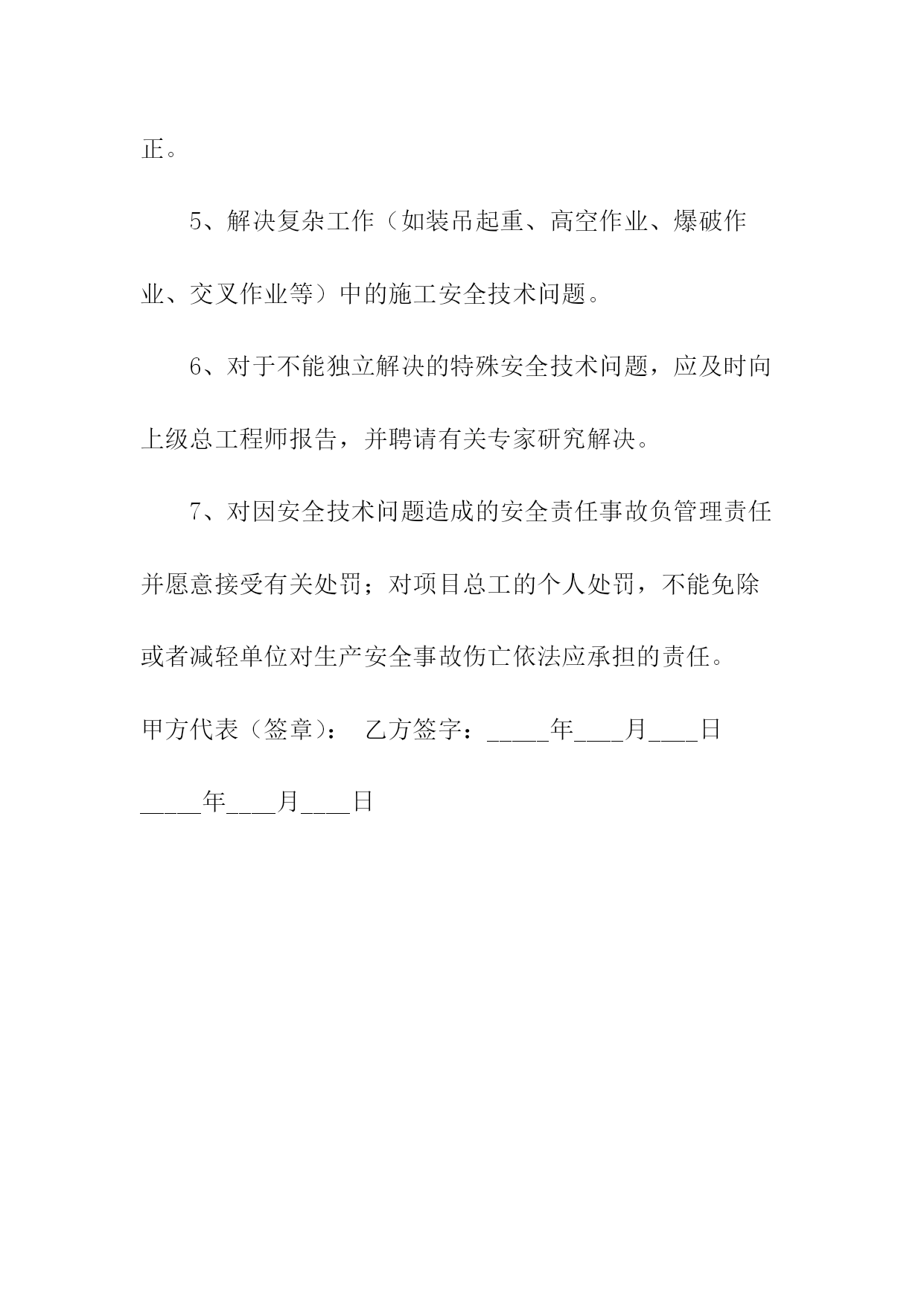 正。

5、解决复杂工作（如装吊起重、高空作业、爆破作业、交叉作业等）中的施工安全技术问题。

6、对于不能独立解决的特殊安全技术问题，应及时向上级总工程师报告，并聘请有关专家研究解决。

7、对因安全技术问题造成的安全责任事故负管理责任并愿意接受有关处罚；对项目总工的个人处罚，不能免除或者减轻单位对生产安全事故伤亡依法应承担的责任。

甲方代表（签章）： 乙方签字：_____年____月____日

_____年____月____日